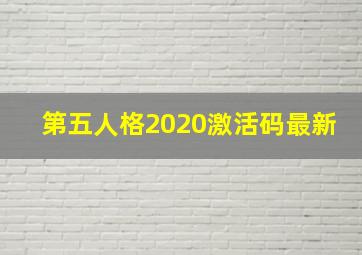 第五人格2020激活码最新